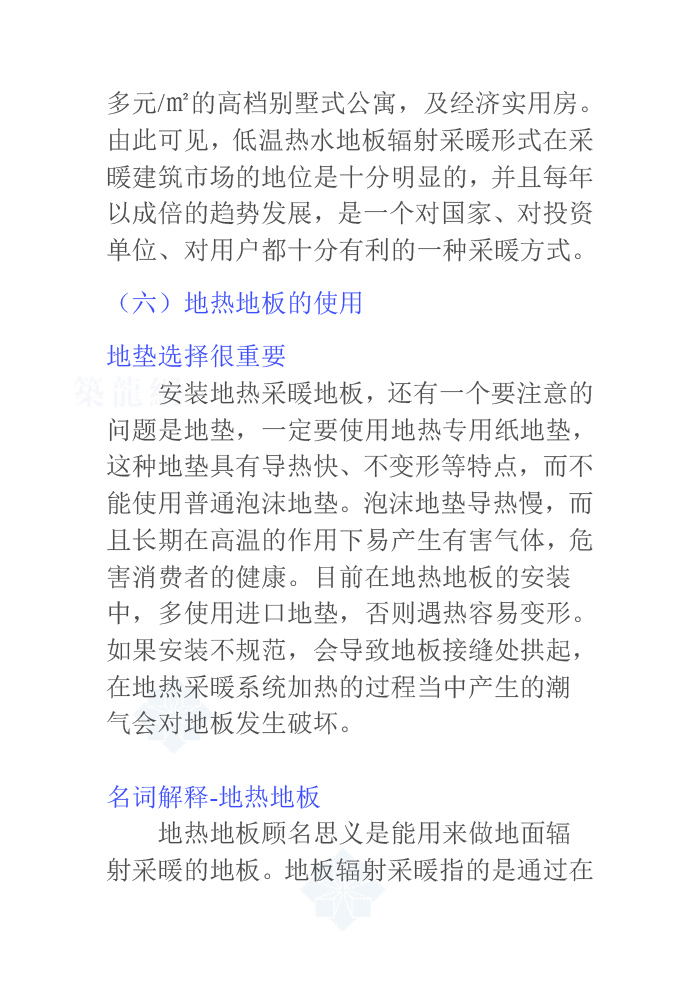 多元/㎡的高档别墅式公寓，及经济实用房。由此可见，低温热水地板辐射采暖形式在采暖建筑市场的地位是十分明显的，并且每年以成倍的趋势发展，是一个对国家、对投资单位、对用户都十分有利的一种采暖方式。

（六）地热地板的使用

地垫选择很重要

安装地热采暖地板，还有一个要注意的问题是地垫，一定要使用地热专用纸地垫，这种地垫具有导热快、不变形等特点，而不能使用普通泡沫地垫。泡沫地垫导热慢，而且长期在高温的作用下易产生有害气体，危害消费者的健康。目前在地热地板的安装中，多使用进口地垫，否则遇热容易变形。如果安装不规范，会导致地板接缝处拱起，在地热采暖系统加热的过程当中产生的潮气会对地板发生破坏。

名词解释-地热地板

地热地板顾名思义是能用来做地面辐射采暖的地板。地板辐射采暖指的是通过在